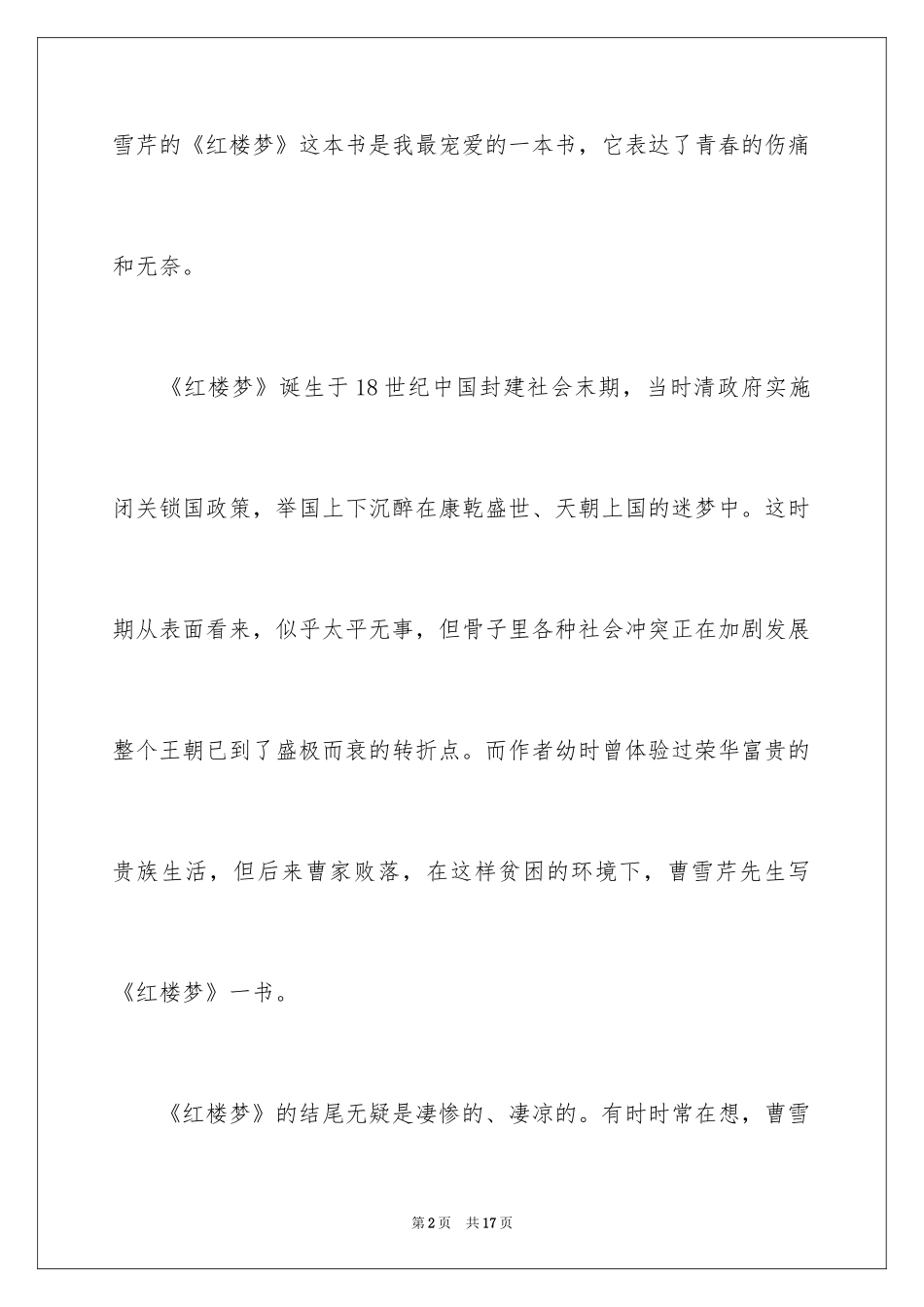 雪芹的《红楼梦》这本书是我最宠爱的一本书，它表达了青春的伤痛和无奈。

《红楼梦》诞生于18世纪中国封建社会末期，当时清政府实施闭关锁国政策，举国上下沉醉在康乾盛世、天朝上国的迷梦中。这时期从表面看来，似乎太平无事，但骨子里各种社会冲突正在加剧发展整个王朝已到了盛极而衰的转折点。而作者幼时曾体验过荣华富贵的贵族生活，但后来曹家败落，在这样贫困的环境下，曹雪芹先生写《红楼梦》一书。

《红楼梦》的结尾无疑是凄惨的、凄凉的。有时时常在想，曹雪

第2页 共17页